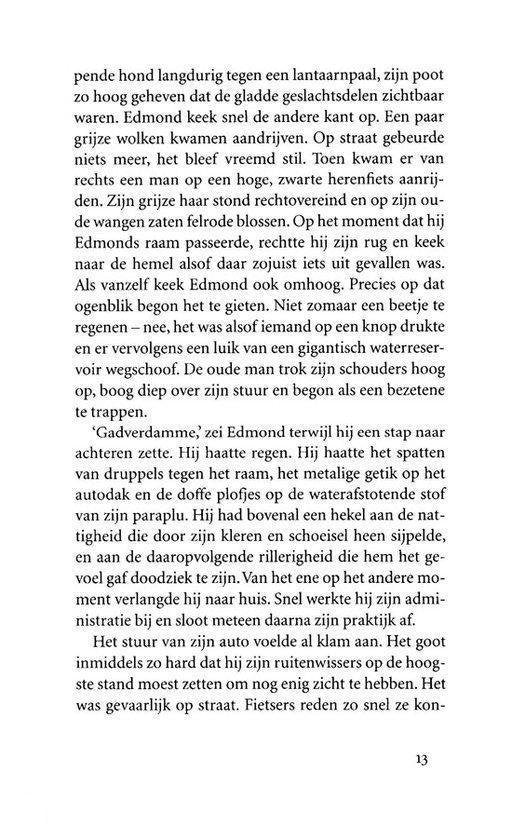 pende hond langdurig tegen een lantaarnpaal, zijn poot zo hoog geheven dat de gladde geslachtsdelen zichtbaar waren. Edmond keek snel de andere kant op. Een paar grijze wolken kwamen aandrijven. Op straat gebeurde niets meer, het bleef vreemd stil. Toen kwam er van rechts een man op een hoge, zwarte herenfiets aanrijden. Zijn grijze haar stond rechtovereind en op zijn oude wangen zaten felrode blossen. Op het moment dat hij Edmonds raam passeerde, rechtte hij zijn rug en keek naar de hemel alsof daar zojuist iets uit gevallen was. Als vanzelf keek Edmond ook omhoog. Precies op dat ogenblik begon het te gieten. Niet zomaar een beetje te regenen – nee, het was alsof iemand op een knop drukte en er vervolgens een luik van een gigantisch waterreservoir wegschoof. De oude man trok zijn schouders hoog op, boog diep over zijn stuur en begon als een bezetene te trappen.

'Gadverdamme,' zei Edmond terwijl hij een stap naar achteren zette. Hij haatte regen. Hij haatte het spatten van druppels tegen het raam, het metalige getik op het autodak en de doffe plofjes op de waterafstotende stof van zijn paraplu. Hij had bovenal een hekel aan de nattigheid die door zijn kleren en schoeisel heen sijpelde, en aan de daaropvolgende rillerigheid die hem het gevoel gaf doodziek te zijn. Van het ene op het andere moment verlangde hij naar huis. Snel werkte hij zijn administratie bij en sloot meteen daarna zijn praktijk af.

Het stuur van zijn auto voelde al klam aan. Het goot inmiddels zo hard dat hij zijn ruitenwissers op de hoogste stand moest zetten om nog enig zicht te hebben. Het was gevaarlijk op straat. Fietsers reden zo snel ze kon-

13